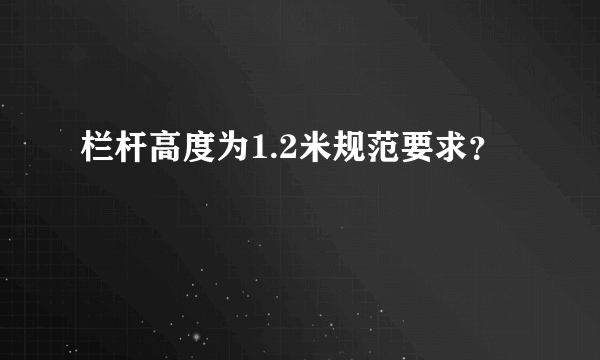 栏杆高度为1.2米规范要求？